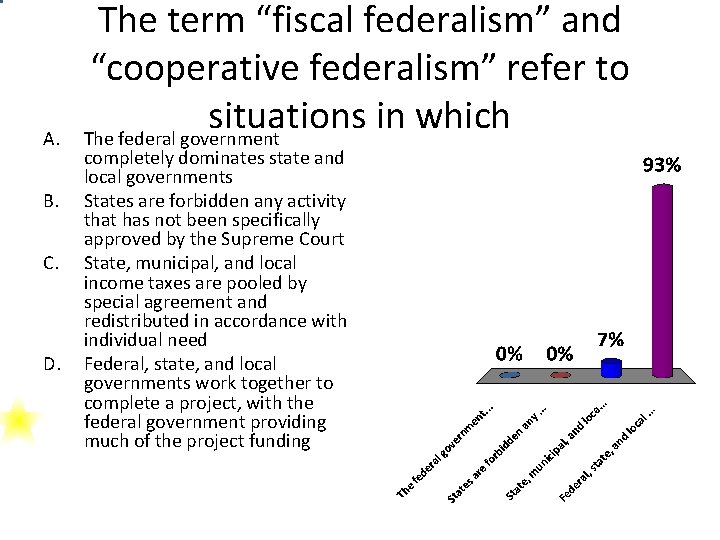 The term “fiscal federalism” and “cooperative federalism” refer to situations in which

A. The federal government completely dominates state and local governments
B. States are forbidden any activity that has not been specifically approved by the Supreme Court
C. State, municipal, and local income taxes are pooled by special agreement and redistributed in accordance with individual need
D. Federal, state, and local governments work together to complete a project, with the federal government providing much of the project funding

0%
0%
7%
93%

The federal government...
States are forbidden any ...
State, municipal, and loca...
Federal, state, and local ...